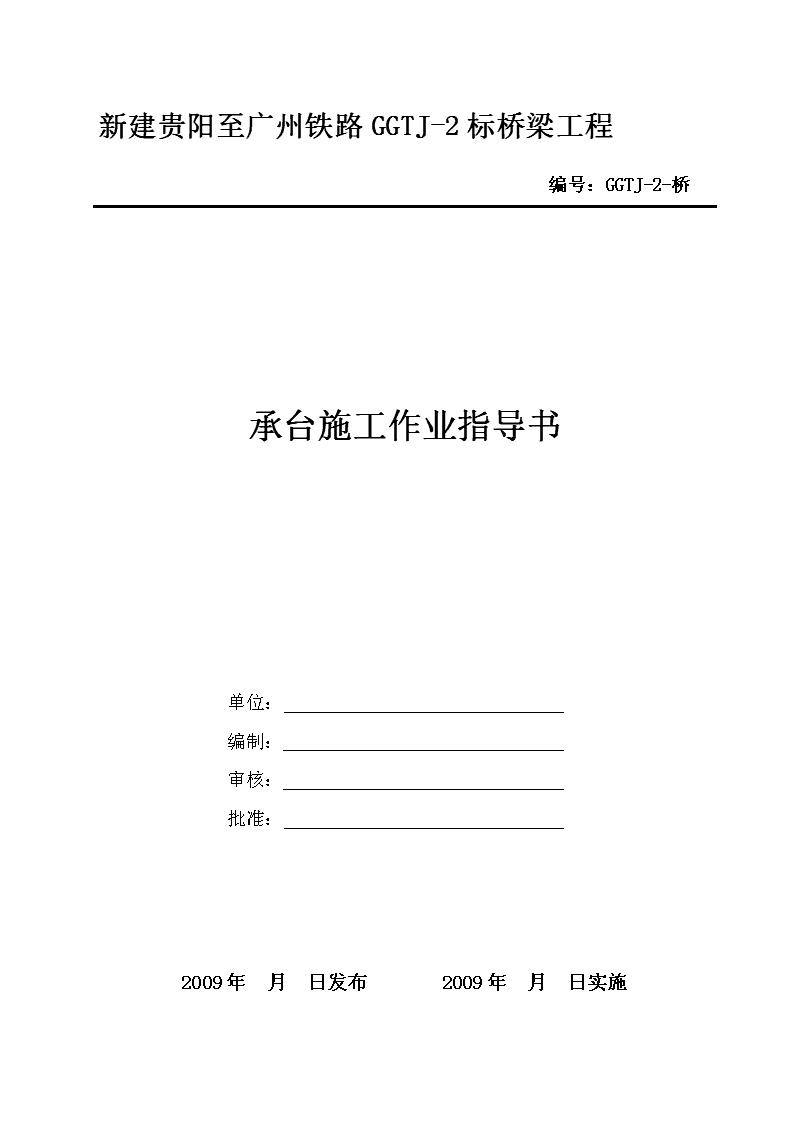 新建贵阳至广州铁路 GGTJ-2 标桥梁工程

编号：GGTJ-2-桥

承台施工作业指导书

单位：

编制：

审核：

批准：

2009 年　月　日发布　　　2009 年　月　日实施